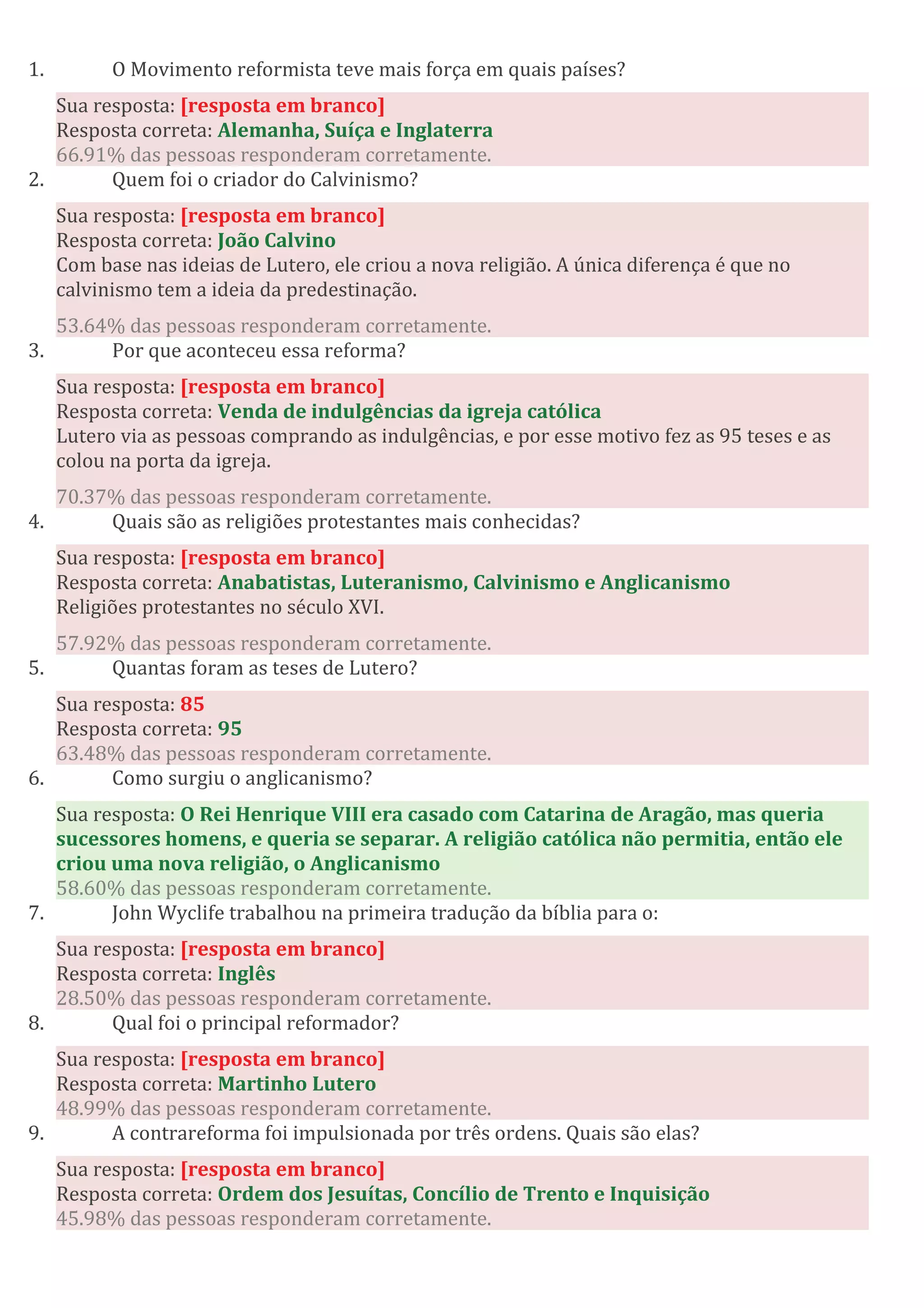 1. O Movimento reformista teve mais força em quais países?

Sua resposta: [resposta em branco]
Resposta correta: Alemanha, Suíça e Inglaterra
66.91% das pessoas responderam corretamente.

2. Quem foi o criador do Calvinismo?

Sua resposta: [resposta em branco]
Resposta correta: João Calvino
Com base nas ideias de Lutero, ele criou a nova religião. A única diferença é que no calvinismo tem a ideia da predestinação.

53.64% das pessoas responderam corretamente.

3. Por que aconteceu essa reforma?

Sua resposta: [resposta em branco]
Resposta correta: Venda de indulgências da igreja católica
Lutero via as pessoas comprando as indulgências, e por esse motivo fez as 95 teses e as colou na porta da igreja.

70.37% das pessoas responderam corretamente.

4. Quais são as religiões protestantes mais conhecidas?

Sua resposta: [resposta em branco]
Resposta correta: Anabatistas, Luteranismo, Calvinismo e Anglicanismo
Religiões protestantes no século XVI.

57.92% das pessoas responderam corretamente.

5. Quantas foram as teses de Lutero?

Sua resposta: 85
Resposta correta: 95
63.48% das pessoas responderam corretamente.

6. Como surgiu o anglicanismo?

Sua resposta: O Rei Henrique VIII era casado com Catarina de Aragão, mas queria sucessores homens, e queria se separar. A religião católica não permitia, então ele criou uma nova religião, o Anglicanismo
58.60% das pessoas responderam corretamente.

7. John Wyclife trabalhou na primeira tradução da bíblia para o:

Sua resposta: [resposta em branco]
Resposta correta: Inglês
28.50% das pessoas responderam corretamente.

8. Qual foi o principal reformador?

Sua resposta: [resposta em branco]
Resposta correta: Martinho Lutero
48.99% das pessoas responderam corretamente.

9. A contrareforma foi impulsionada por três ordens. Quais são elas?

Sua resposta: [resposta em branco]
Resposta correta: Ordem dos Jesuítas, Concílio de Trento e Inquisição
45.98% das pessoas responderam corretamente.